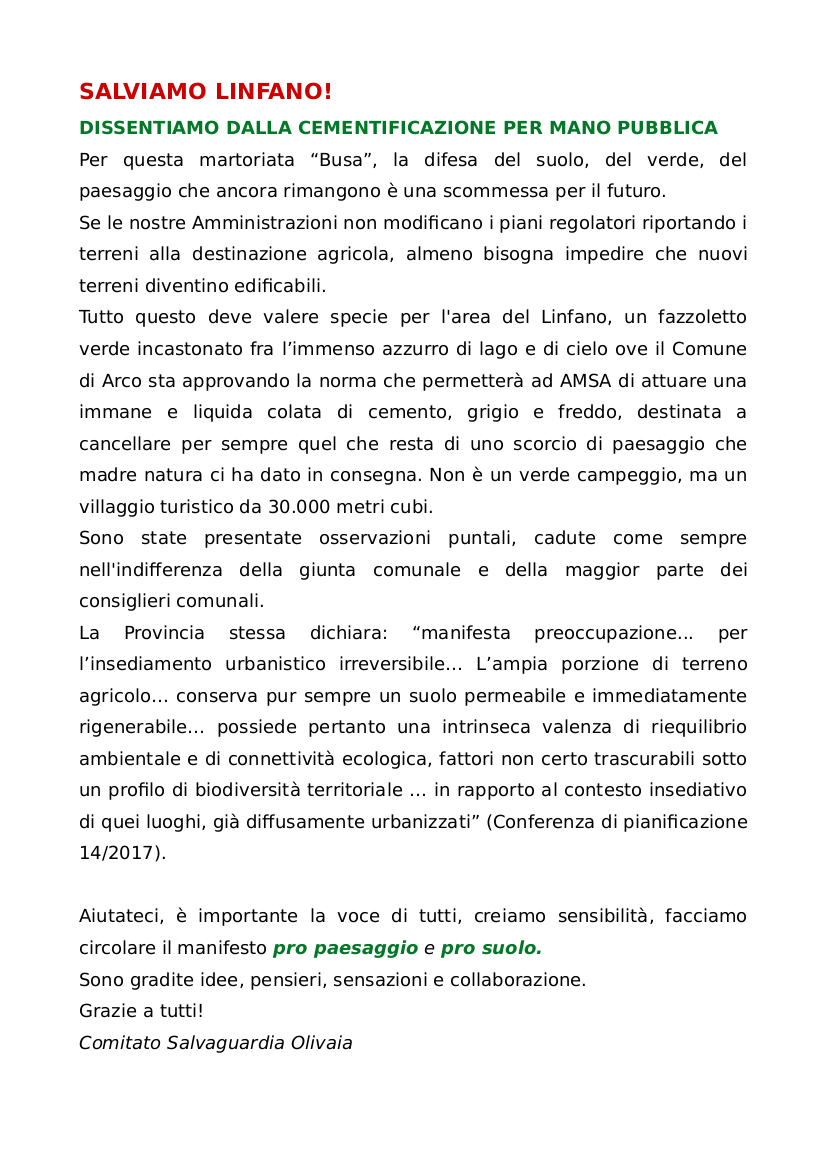 SALVIAMO LINFANO!

DISSENTIAMO DALLA CEMENTIFICAZIONE PER MANO PUBBLICA

Per questa martoriata “Busa”, la difesa del suolo, del verde, del paesaggio che ancora rimangono è una scommessa per il futuro.

Se le nostre Amministrazioni non modificano i piani regolatori riportando i terreni alla destinazione agricola, almeno bisogna impedire che nuovi terreni diventino edificabili.

Tutto questo deve valere specie per l'area del Linfano, un fazzoletto verde incastonato fra l’immenso azzurro di lago e di cielo ove il Comune di Arco sta approvando la norma che permetterà ad AMSA di attuare una immane e liquida colata di cemento, grigio e freddo, destinata a cancellare per sempre quel che resta di uno scorcio di paesaggio che madre natura ci ha dato in consegna. Non è un verde campeggio, ma un villaggio turistico da 30.000 metri cubi.

Sono state presentate osservazioni puntali, cadute come sempre nell'indifferenza della giunta comunale e della maggior parte dei consiglieri comunali.

La Provincia stessa dichiara: “manifesta preoccupazione... per l’insediamento urbanistico irreversibile... L’ampia porzione di terreno agricolo... conserva pur sempre un suolo permeabile e immediatamente rigenerabile... possiede pertanto una intrinseca valenza di riequilibrio ambientale e di connettività ecologica, fattori non certo trascurabili sotto un profilo di biodiversità territoriale ... in rapporto al contesto insediativo di quei luoghi, già diffusamente urbanizzati” (Conferenza di pianificazione 14/2017).

Aiutateci, è importante la voce di tutti, creiamo sensibilità, facciamo circolare il manifesto pro paesaggio e pro suolo.

Sono gradite idee, pensieri, sensazioni e collaborazione.

Grazie a tutti!

Comitato Salvaguardia Olivaia